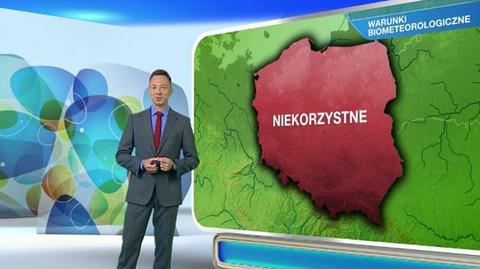 WARUNKI BIOMETEOROLOGICZNE

NIEKORZYSTNE